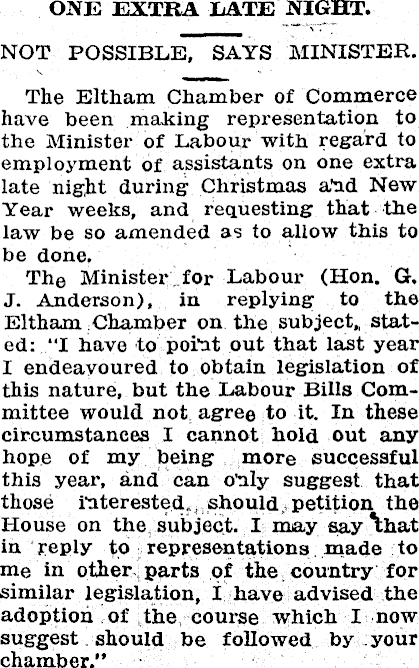 ONE EXTRA LATE NIGHT.

NOT POSSIBLE, SAYS MINISTER.

The Eltham Chamber of Commerce have been making representation to the Minister of Labour with regard to employment of assistants on one extra late night during Christmas and New Year weeks, and requesting that the law be so amended as to allow this to be done.

The Minister for Labour (Hon. G. J. Anderson), in replying to the Eltham Chamber on the subject, stated: "I have to point out that last year I endeavoured to obtain legislation of this nature, but the Labour Bills Committee would not agree to it. In these circumstances I cannot hold out any hope of my being more successful this year, and can only suggest that those interested should petition the House on the subject. I may say that in reply to representations made to me in other parts of the country for similar legislation, I have advised the adoption of the course which I now suggest should be followed by your chamber."